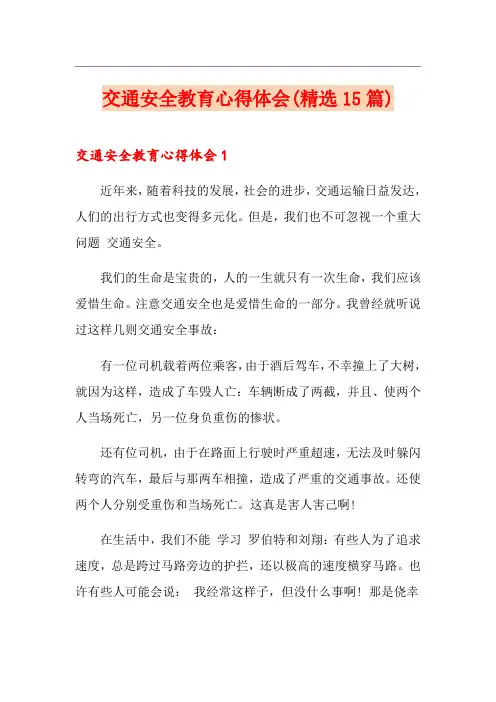 交通安全教育心得体会(精选15篇)

交通安全教育心得体会1

近年来，随着科技的发展，社会的进步，交通运输日益发达，人们的出行方式也变得多元化。但是，我们也不可忽视一个重大问题 交通安全。

我们的生命是宝贵的，人的一生就只有一次生命，我们应该爱惜生命。注意交通安全也是爱惜生命的一部分。我曾经就听说过这样几则交通安全事故：

有一位司机载着两位乘客，由于酒后驾车，不幸撞上了大树，就因为这样，造成了车毁人亡：车辆断成了两截，并且、使两个人当场死亡，另一位身负重伤的惨状。

还有位司机，由于在路面上行驶时严重超速，无法及时躲闪转弯的汽车，最后与那两车相撞，造成了严重的交通事故。还使两个人分别受重伤和当场死亡。这真是害人害己啊！

在生活中，我们不能 学习 罗伯特和刘翔：有些人为了追求速度，总是跨过马路旁边的护拦，还以极高的速度横穿马路。也许有些人可能会说： 我经常这样子，但没什么事啊！那是侥幸